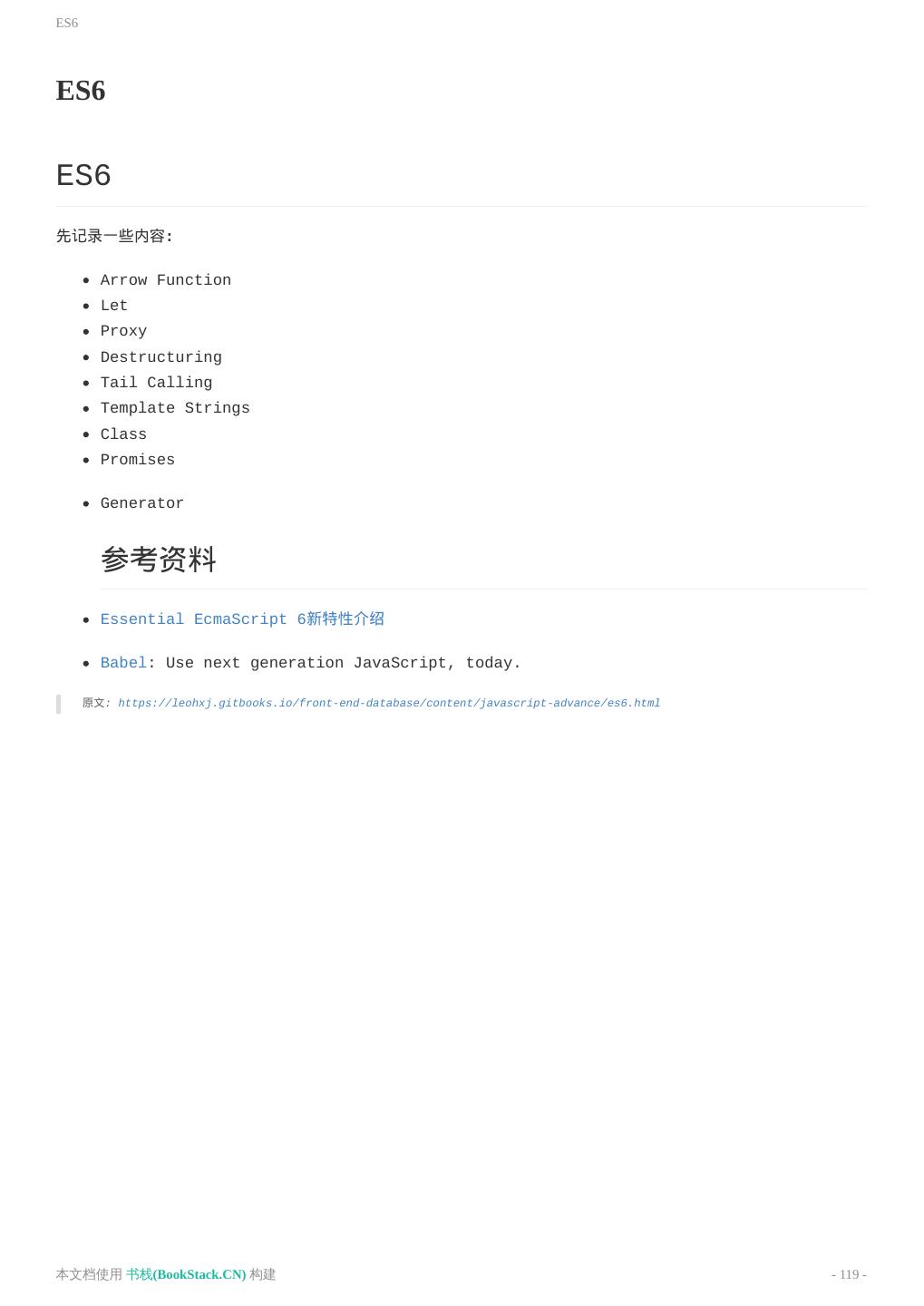 ES6

ES6

ES6

先记录一些内容:

- Arrow Function
- Let
- Proxy
- Destructuring
- Tail Calling
- Template Strings
- Class
- Promises

- Generator

参考资料

- Essential EcmaScript 6新特性介绍

- Babel: Use next generation JavaScript, today.

原文: https://leohxj.gitbooks.io/front-end-database/content/javascript-advance/es6.html

本文档使用 书栈(BookStack.CN) 构建

- 119 -